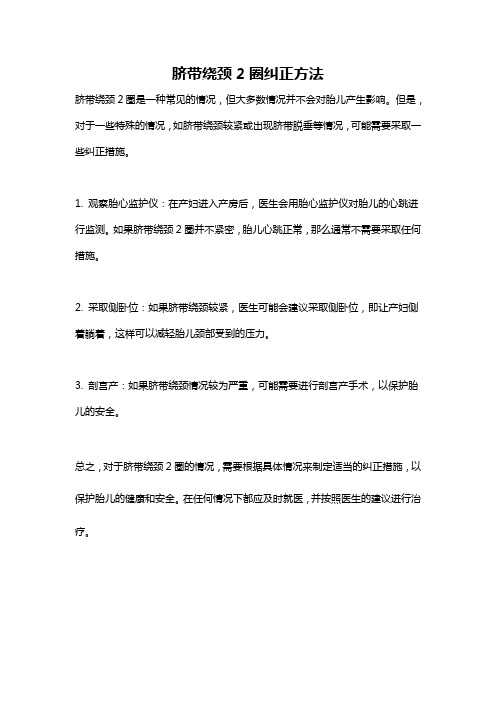 脐带绕颈 2 圈纠正方法

脐带绕颈 2 圈是一种常见的情况，但大多数情况并不会对胎儿产生影响。但是，对于一些特殊的情况，如脐带绕颈较紧或出现脐带脱垂等情况，可能需要采取一些纠正措施。

1. 观察胎心监护仪：在产妇进入产房后，医生会用胎心监护仪对胎儿的心跳进行监测。如果脐带绕颈 2 圈并不紧密，胎儿心跳正常，那么通常不需要采取任何措施。

2. 采取侧卧位：如果脐带绕颈较紧，医生可能会建议采取侧卧位，即让产妇侧着躺着，这样可以减轻胎儿颈部受到的压力。

3. 剖宫产：如果脐带绕颈情况较为严重，可能需要进行剖宫产手术，以保护胎儿的安全。

总之，对于脐带绕颈 2 圈的情况，需要根据具体情况来制定适当的纠正措施，以保护胎儿的健康和安全。在任何情况下都应及时就医，并按照医生的建议进行治疗。